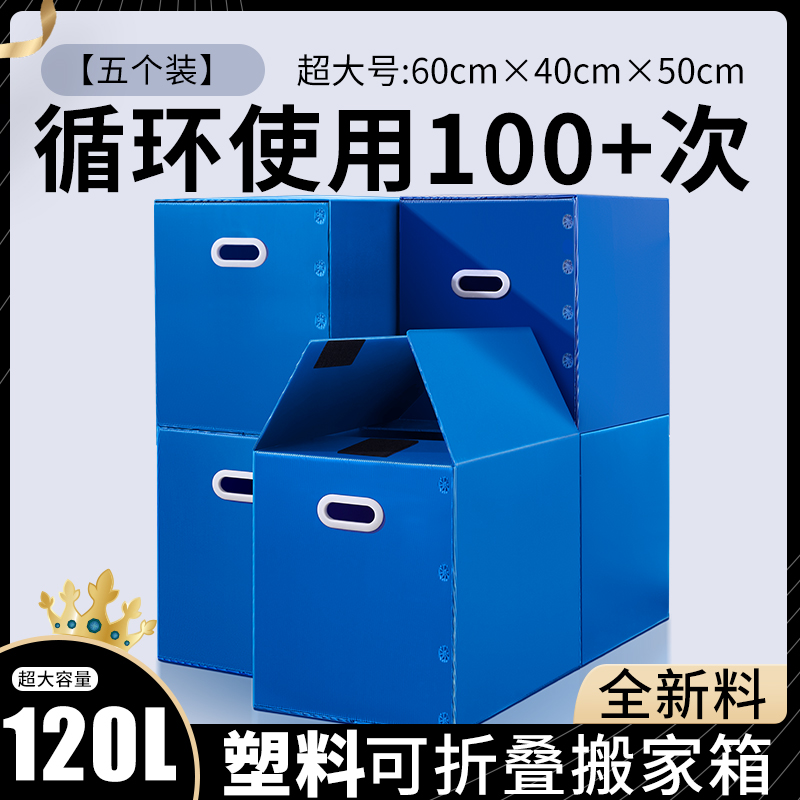 【五个装】 超大号:60cm×40cm×50cm

循环使用100+次

超大容量
120L

全新料

塑料可折叠搬家箱